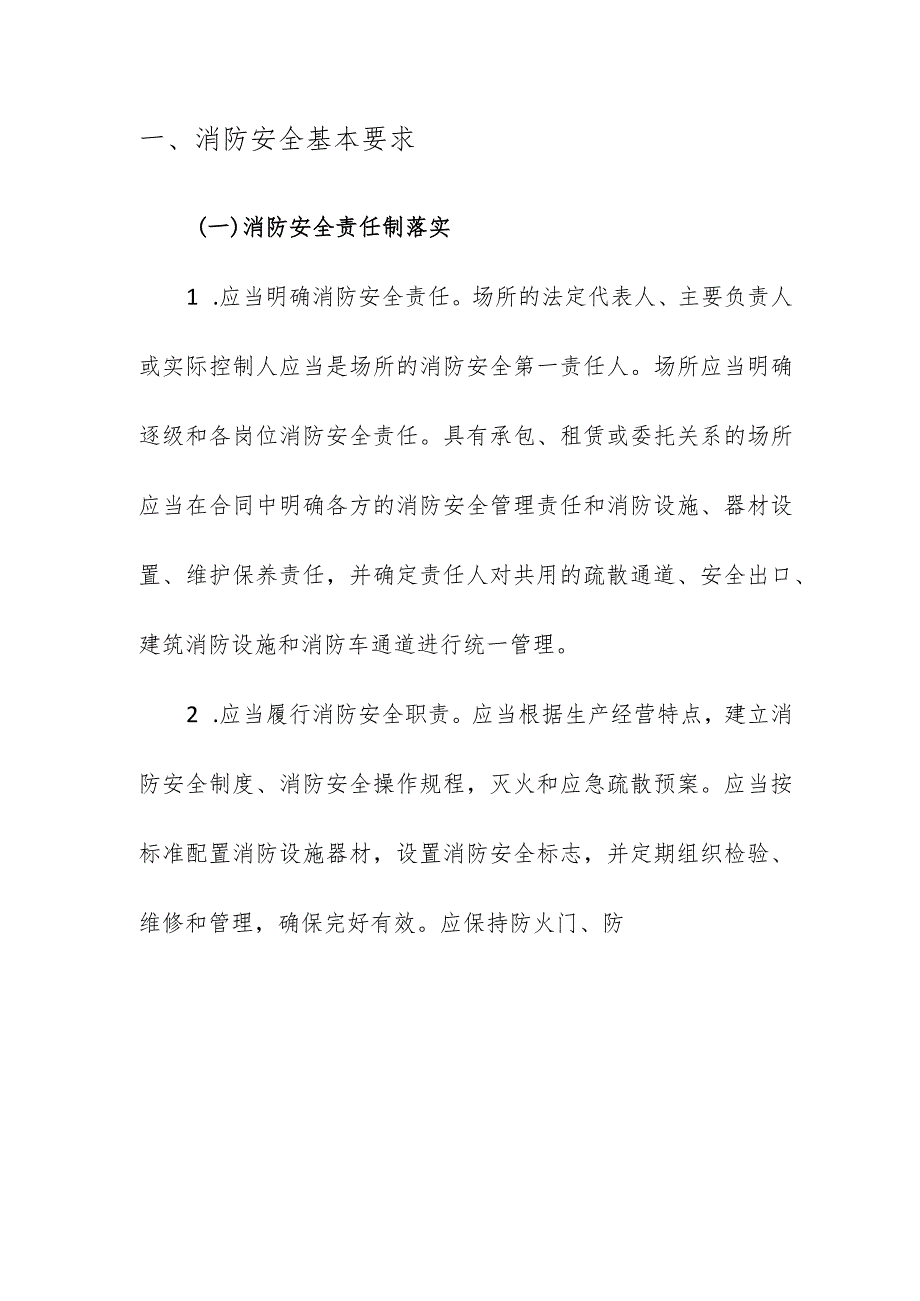 一、消防安全基本要求

(一)消防安全责任制落实

1 .应当明确消防安全责任。场所的法定代表人、主要负责人或实际控制人应当是场所的消防安全第一责任人。场所应当明确逐级和各岗位消防安全责任。具有承包、租赁或委托关系的场所应当在合同中明确各方的消防安全管理责任和消防设施、器材设置、维护保养责任，并确定责任人对共用的疏散通道、安全出口、建筑消防设施和消防车通道进行统一管理。

2 .应当履行消防安全职责。应当根据生产经营特点，建立消防安全制度、消防安全操作规程，灭火和应急疏散预案。应当按标准配置消防设施器材，设置消防安全标志，并定期组织检验、维修和管理，确保完好有效。应保持防火门、防